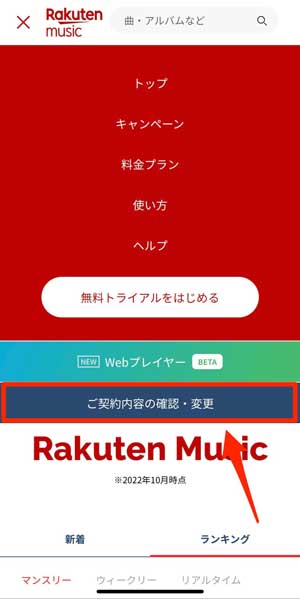 Rakuten music

曲・アルバムなど

トップ

キャンペーン

料金プラン

使い方

ヘルプ

無料トライアルをはじめる

NEW Webプレイヤー BETA

ご契約内容の確認・変更

Rakuten Music

※2022年10月時点

新着

ランキング

マンスリー

ウィークリー

リアルタイム